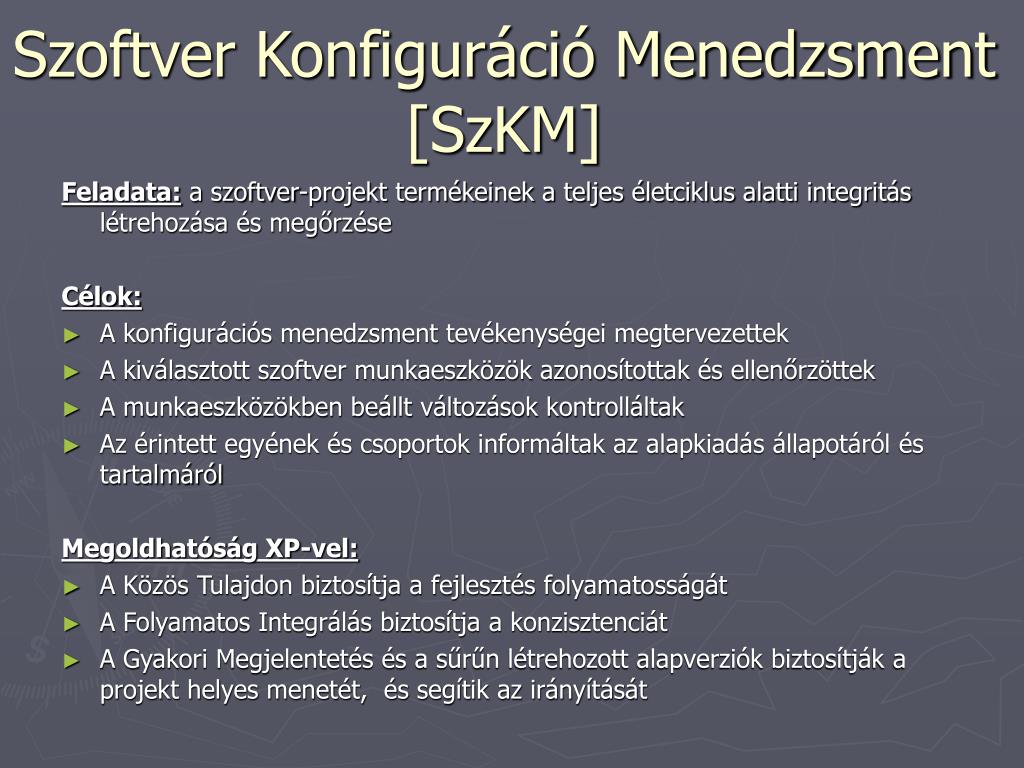 Szoftver Konfiguráció Menedzsment [SzKM]

Feladata: a szoftver-projekt termékeinek a teljes életciklus alatti integritás létrehozása és megőrzése

Célok:
► A konfigurációs menedzsment tevékenységei megtervezettek
► A kiválasztott szoftver munkaeszközök azonosítottak és ellenőrzöttek
► A munkaeszközökben beállt változások kontrolláltak
► Az érintett egyének és csoportok informáltak az alapkiadás állapotáról és tartalmáról

Megoldhatóság XP-vel:
► A Közös Tulajdon biztosítja a fejlesztés folyamatosságát
► A Folyamatos Integrálás biztosítja a konzisztenciát
► A Gyakori Megjelentetés és a sűrűn létrehozott alapverziók biztosítják a projekt helyes menetét, és segítik az irányítását